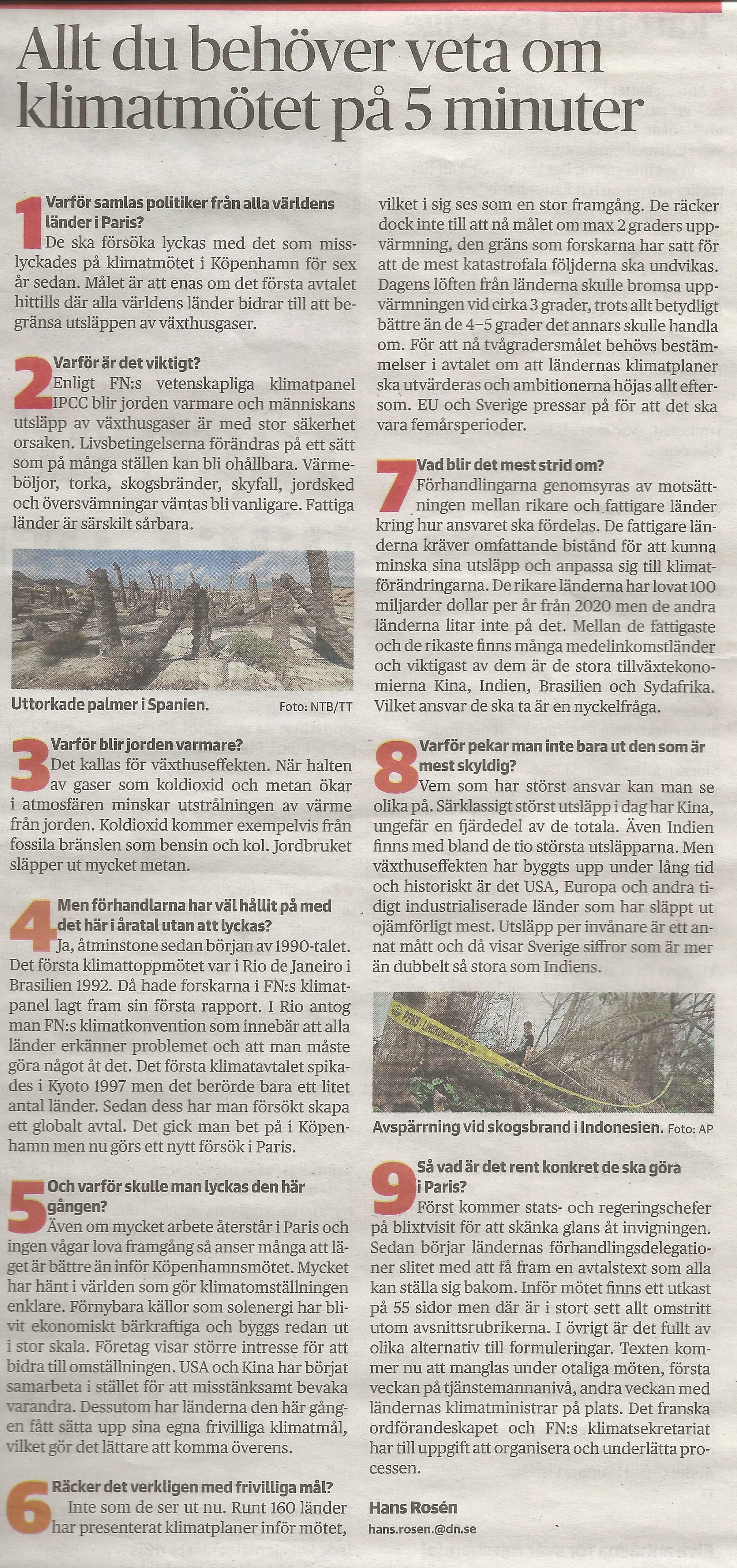 Allt du behöver veta om klimatmötet på 5 minuter

1 Varför samlas politiker från alla världens länder i Paris?
De ska försöka lyckas med det som misslyckades på klimatmötet i Köpenhamn för sex år sedan. Målet är att enas om det första avtalet hittills där alla världens länder bidrar till att begränsa utsläppen av växthusgaser.

2 Varför är det viktigt?
Enligt FN:s vetenskapliga klimatpanel IPCC blir jorden varmare och människans utsläpp av växthusgaser är med stor säkerhet orsaken. Livsbetingelserna förändras på ett sätt som på många ställen kan bli ohållbara. Värmeböljor, torka, skogsbränder, skyfall, jordsked och översvämningar väntas bli vanligare. Fattiga länder är särskilt sårbara.

Uttorkade palmer i Spanien. Foto: NTB/TT

3 Varför blir jorden varmare?
Det kallas för växthuseffekten. När halten av gaser som koldioxid och metan ökar i atmosfären minskar utstrålningen av värme från jorden. Koldioxid kommer exempelvis från fossila bränslen som bensin och kol. Jordbruket släpper ut mycket metan.

4 Men förhandlarna har väl hållit på med det här i åratal utan att lyckas?
Ja, åtminstone sedan början av 1990-talet. Det första klimattoppmötet var i Rio de Janeiro i Brasilien 1992. Då hade forskarna i FN:s klimatpanel lagt fram sin första rapport. I Rio antog man FN:s klimatkonvention som innebär att alla länder erkänner problemet och att man måste göra något åt det. Det första klimatavtalet spikades i Kyoto 1997 men det berörde bara ett litet antal länder. Sedan dess har man försökt skapa ett globalt avtal. Det gick man bet på i Köpenhamn men nu görs ett nytt försök i Paris.

5 Och varför skulle man lyckas den här gången?
Även om mycket arbete återstår i Paris och ingen vågar lova framgång så anser många att läget är bättre än inför Köpenhamnsmötet. Mycket har hänt i världen som gör klimatomställningen enklare. Förnybara källor som solenergi har blivit ekonomiskt bärkraftiga och byggs redan ut i stor skala. Företag visar större intresse för att bidra till omställningen. USA och Kina har börjat samarbeta i stället för att misstänksamt bevaka varandra. Dessutom har länderna den här gången fått sätta upp sina egna frivilliga klimatmål, vilket gör det lättare att komma överens.

6 Räcker det verkligen med frivilliga mål?
Inte som de ser ut nu. Runt 160 länder har presenterat klimatplaner inför mötet, vilket i sig ses som en stor framgång. De räcker dock inte till att nå målet om max 2 graders uppvärmning, den gräns som forskarna har satt för att de mest katastrofala följderna ska undvikas. Dagens löften från länderna skulle bromsa uppvärmningen vid cirka 3 grader, trots allt betydligt bättre än de 4–5 grader det annars skulle handla om. För att nå tvågradersmålet behövs bestämmelser i avtalet om att ländernas klimatplaner ska utvärderas och ambitionerna höjas allt eftersom. EU och Sverige pressar på för att det ska vara femårsperioder.

7 Vad blir det mest strid om?
Förhandlingarna genomsyras av motsättningen mellan rikare och fattigare länder kring hur ansvaret ska fördelas. De fattigare länderna kräver omfattande bistånd för att kunna minska sina utsläpp och anpassa sig till klimatförändringarna. De rikare länderna har lovat 100 miljarder dollar per år från 2020 men de andra länderna litar inte på det. Mellan de fattigaste och de rikaste finns många medelinkomstländer och viktigast av dem är de stora tillväxtekonomierna Kina, Indien, Brasilien och Sydafrika. Vilket ansvar de ska ta är en nyckelfråga.

8 Varför pekar man inte bara ut den som är mest skyldig?
Vem som har störst ansvar kan man se olika på. Särklassigt störst utsläpp i dag har Kina, ungefär en fjärdedel av de totala. Även Indien finns med bland de tio största utsläpparna. Men växthuseffekten har byggts upp under lång tid och historiskt är det USA, Europa och andra tidigt industrialiserade länder som har släppt ut ojämförligt mest. Utsläpp per invånare är ett annat mått och då visar Sverige siffror som är mer än dubbelt så stora som Indiens.

Avspärrning vid skogsbrand i Indonesien. Foto: AP

9 Så vad är det rent konkret de ska göra i Paris?
Först kommer stats- och regeringschefer på blixtvisit för att skänka glans åt invigningen. Sedan börjar ländernas förhandlingsdelegationer slitet med att få fram en avtalstext som alla kan ställa sig bakom. Inför mötet finns ett utkast på 55 sidor men där är i stort sett allt omstritt utom avsnittsrubrikerna. I övrigt är det fullt av olika alternativ till formuleringar. Texten kommer nu att manglas under otaliga möten, första veckan på tjänstemannanivå, andra veckan med ländernas klimatministrar på plats. Det franska ordförandeskapet och FN:s klimatsekretariat har till uppgift att organisera och underlätta processen.

Hans Rosén
hans.rosen.@dn.se